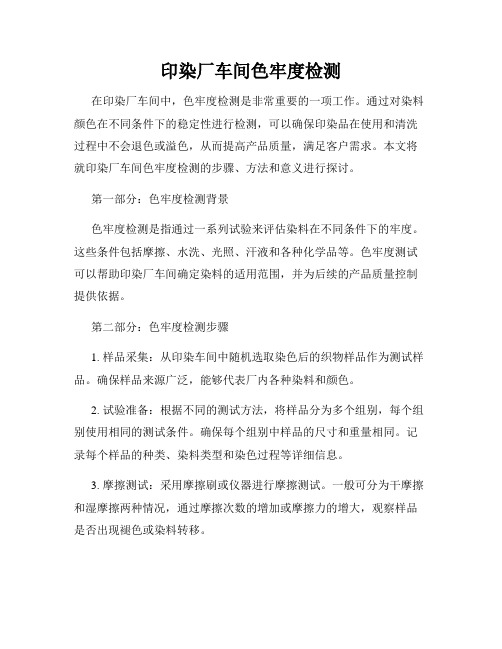 印染厂车间色牢度检测

在印染厂车间中，色牢度检测是非常重要的一项工作。通过对染料颜色在不同条件下的稳定性进行检测，可以确保印染品在使用和清洗过程中不会退色或溢色，从而提高产品质量，满足客户需求。本文将就印染厂车间色牢度检测的步骤、方法和意义进行探讨。

第一部分：色牢度检测背景

色牢度检测是指通过一系列试验来评估染料在不同条件下的牢度。这些条件包括摩擦、水洗、光照、汗液和各种化学品等。色牢度测试可以帮助印染厂车间确定染料的适用范围，并为后续的产品质量控制提供依据。

第二部分：色牢度检测步骤

1. 样品采集：从印染车间中随机选取染色后的织物样品作为测试样品。确保样品来源广泛，能够代表厂内各种染料和颜色。

2. 试验准备：根据不同的测试方法，将样品分为多个组别，每个组别使用相同的测试条件。确保每个组别中样品的尺寸和重量相同。记录每个样品的种类、染料类型和染色过程等详细信息。

3. 摩擦测试：采用摩擦刷或仪器进行摩擦测试。一般可分为干摩擦和湿摩擦两种情况，通过摩擦次数的增加或摩擦力的增大，观察样品是否出现褪色或染料转移。